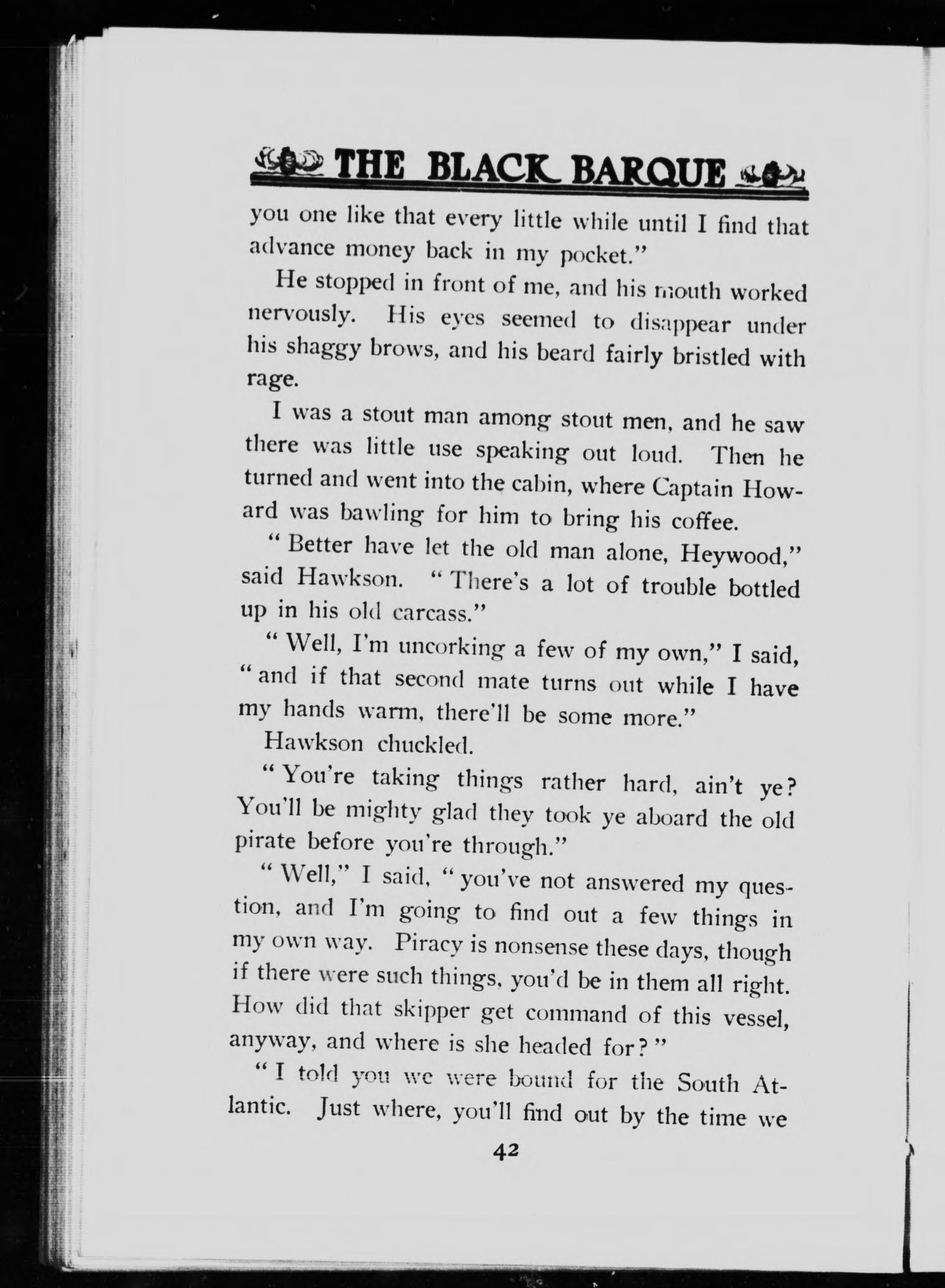 THE BLACK BARQUE

you one like that every little while until I find that advance money back in my pocket."

He stopped in front of me, and his mouth worked nervously. His eyes seemed to disappear under his shaggy brows, and his beard fairly bristled with rage.

I was a stout man among stout men, and he saw there was little use speaking out loud. Then he turned and went into the cabin, where Captain Howard was bawling for him to bring his coffee.

"Better have let the old man alone, Heywood," said Hawkson. "There's a lot of trouble bottled up in his old carcass."

"Well, I'm uncorking a few of my own," I said, "and if that second mate turns out while I have my hands warm, there'll be some more."

Hawkson chuckled.

"You're taking things rather hard, ain't ye? You'll be mighty glad they took ye aboard the old pirate before you're through."

"Well," I said, "you've not answered my question, and I'm going to find out a few things in my own way. Piracy is nonsense these days, though if there were such things, you'd be in them all right. How did that skipper get command of this vessel, anyway, and where is she headed for?"

"I told you we were bound for the South Atlantic. Just where, you'll find out by the time we

42